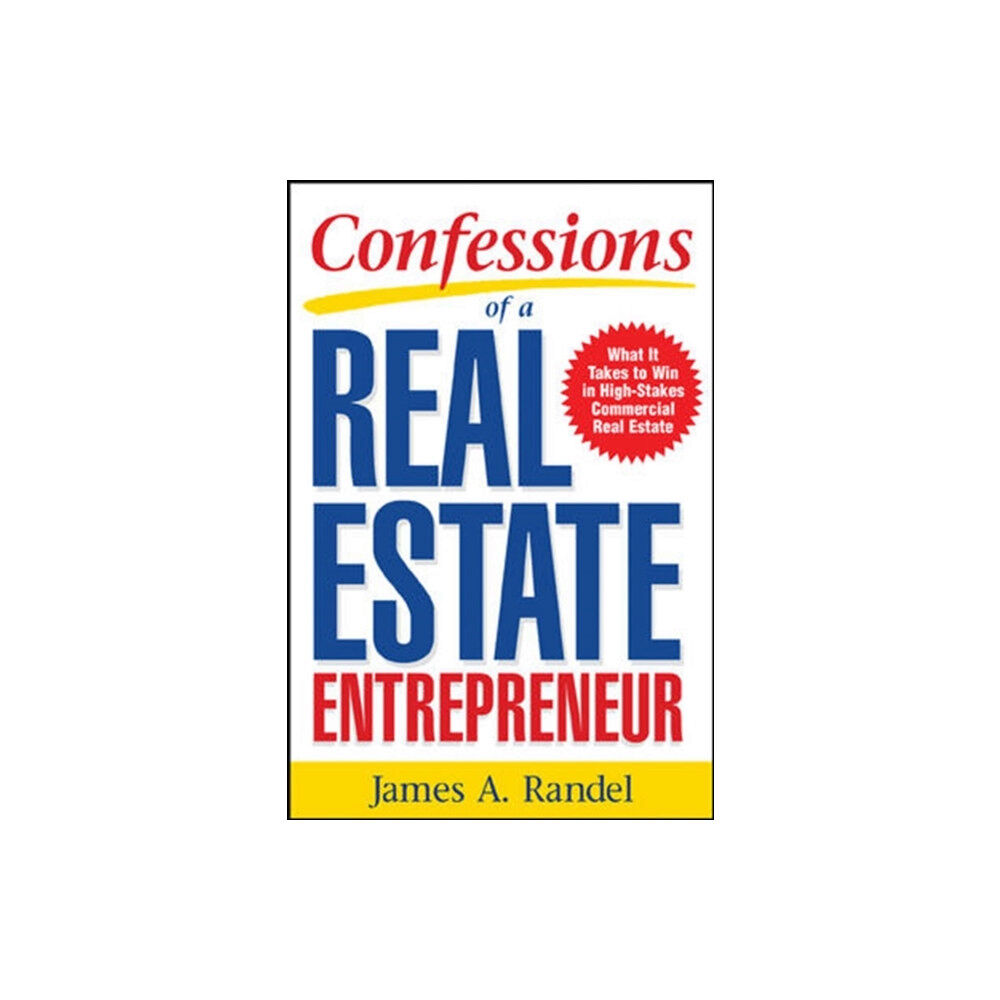 Confessions of a REAL ESTATE ENTREPRENEUR

What It Takes to Win in High-Stakes Commercial Real Estate

James A. Randel